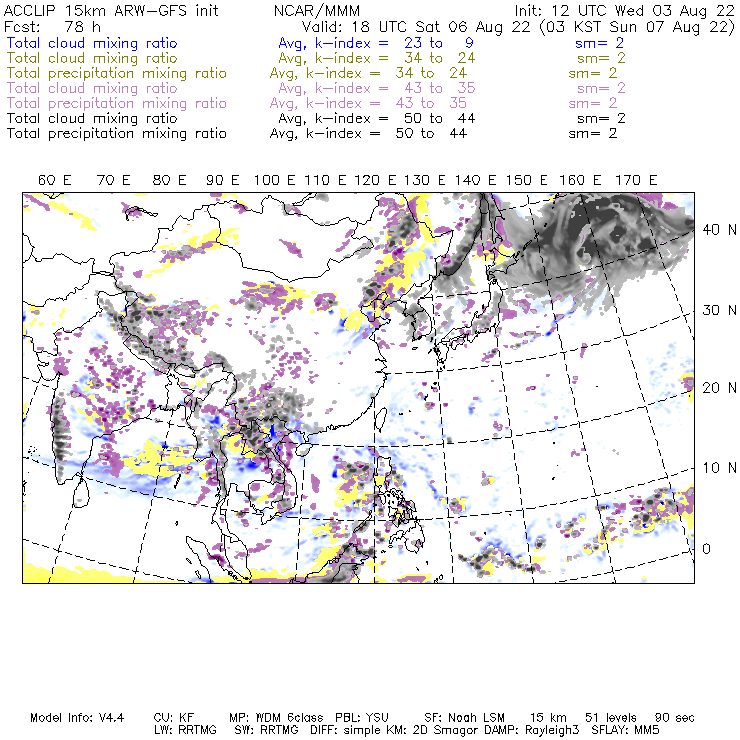 ACCLIP 15km ARW-GFS init NCAR/MMM Init: 12 UTC Wed 03 Aug 22
Fcst: 78 h Valid: 18 UTC Sat 06 Aug 22 (03 KST Sun 07 Aug 22)
Total cloud mixing ratio Avg, k-index = 23 to 9 sm= 2
Total cloud mixing ratio Avg, k-index = 34 to 24 sm= 2
Total precipitation mixing ratio Avg, k-index = 34 to 24 sm= 2
Total cloud mixing ratio Avg, k-index = 43 to 35 sm= 2
Total precipitation mixing ratio Avg, k-index = 43 to 35 sm= 2
Total cloud mixing ratio Avg, k-index = 50 to 44 sm= 2
Total precipitation mixing ratio Avg, k-index = 50 to 44 sm= 2

60 E 70 E 80 E 90 E 100 E 110 E 120 E 130 E 140 E 150 E 160 E 170 E

40 N
30 N
20 N
10 N
0

Model Info: V4.4 CU: KF MP: WDM 6class PBL: YSU SF: Noah LSM 15 km 51 levels 90 sec
LW: RRTMG SW: RRTMG DIFF: simple KM: 2D Smagor DAMP: Rayleigh3 SFLAY: MM5